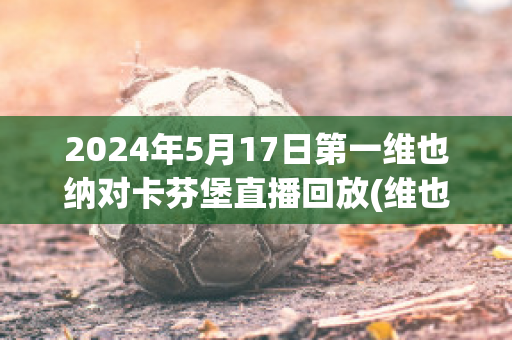 2024年5月17日第一维也纳对卡芬堡直播回放(维也